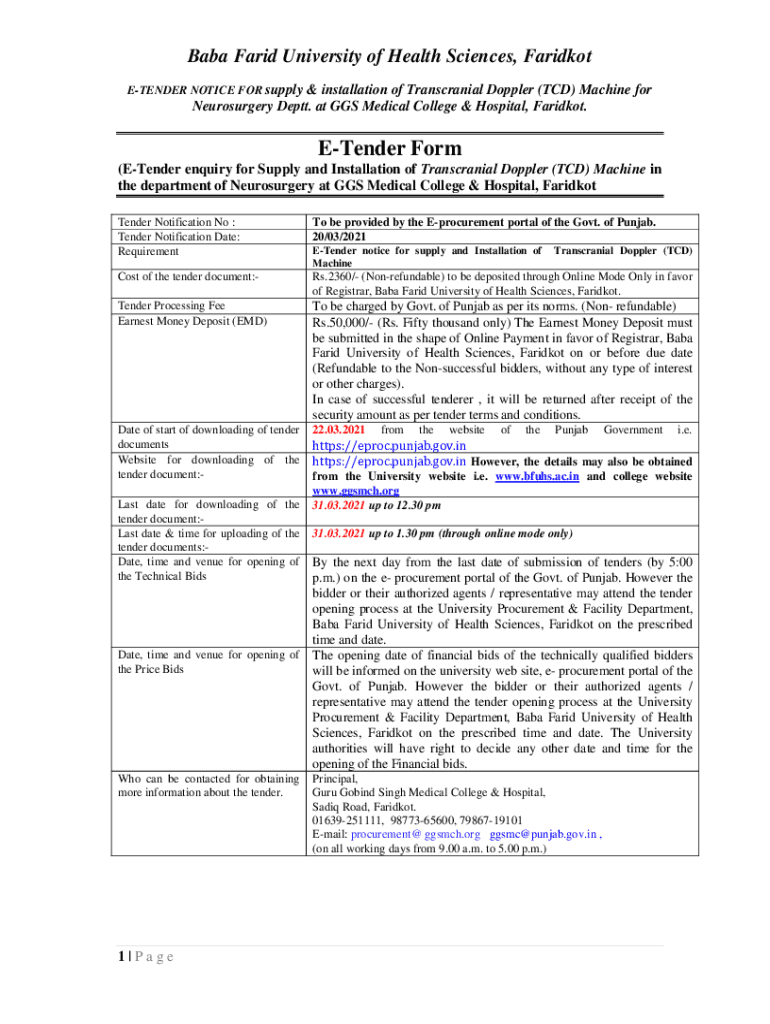 Baba Farid University of Health Sciences, Faridkot

E-TENDER NOTICE FOR supply & installation of Transcranial Doppler (TCD) Machine for Neurosurgery Deptt. at GGS Medical College & Hospital, Faridkot.

E-Tender Form

(E-Tender enquiry for Supply and Installation of Transcranial Doppler (TCD) Machine in the department of Neurosurgery at GGS Medical College & Hospital, Faridkot

| | |
|---|---|
| Tender Notification No : | To be provided by the E-procurement portal of the Govt. of Punjab. |
| Tender Notification Date: | 20/03/2021 |
| Requirement | E-Tender notice for supply and Installation of Transcranial Doppler (TCD) Machine |
| Cost of the tender document:- | Rs.2360/- (Non-refundable) to be deposited through Online Mode Only in favor of Registrar, Baba Farid University of Health Sciences, Faridkot. |
| Tender Processing Fee | To be charged by Govt. of Punjab as per its norms. (Non- refundable) |
| Earnest Money Deposit (EMD) | Rs.50,000/- (Rs. Fifty thousand only) The Earnest Money Deposit must be submitted in the shape of Online Payment in favor of Registrar, Baba Farid University of Health Sciences, Faridkot on or before due date (Refundable to the Non-successful bidders, without any type of interest or other charges). In case of successful tenderer , it will be returned after receipt of the security amount as per tender terms and conditions. |
| Date of start of downloading of tender documents | 22.03.2021 from the website of the Punjab Government i.e. https://eproc.punjab.gov.in |
| Website for downloading of the tender document:- | https://eproc.punjab.gov.in However, the details may also be obtained from the University website i.e. www.bfuhs.ac.in and college website www.ggsmch.org |
| Last date for downloading of the tender document:- | 31.03.2021 up to 12.30 pm |
| Last date & time for uploading of the tender documents:- | 31.03.2021 up to 1.30 pm (through online mode only) |
| Date, time and venue for opening of the Technical Bids | By the next day from the last date of submission of tenders (by 5:00 p.m.) on the e- procurement portal of the Govt. of Punjab. However the bidder or their authorized agents / representative may attend the tender opening process at the University Procurement & Facility Department, Baba Farid University of Health Sciences, Faridkot on the prescribed time and date. |
| Date, time and venue for opening of the Price Bids | The opening date of financial bids of the technically qualified bidders will be informed on the university web site, e- procurement portal of the Govt. of Punjab. However the bidder or their authorized agents / representative may attend the tender opening process at the University Procurement & Facility Department, Baba Farid University of Health Sciences, Faridkot on the prescribed time and date. The University authorities will have right to decide any other date and time for the opening of the Financial bids. |
| Who can be contacted for obtaining more information about the tender. | Principal, Guru Gobind Singh Medical College & Hospital, Sadiq Road, Faridkot. 01639-251111, 98773-65600, 79867-19101 E-mail: procurement@ggsmch.org ggsmc@punjab.gov.in , (on all working days from 9.00 a.m. to 5.00 p.m.) |

1 | P a g e